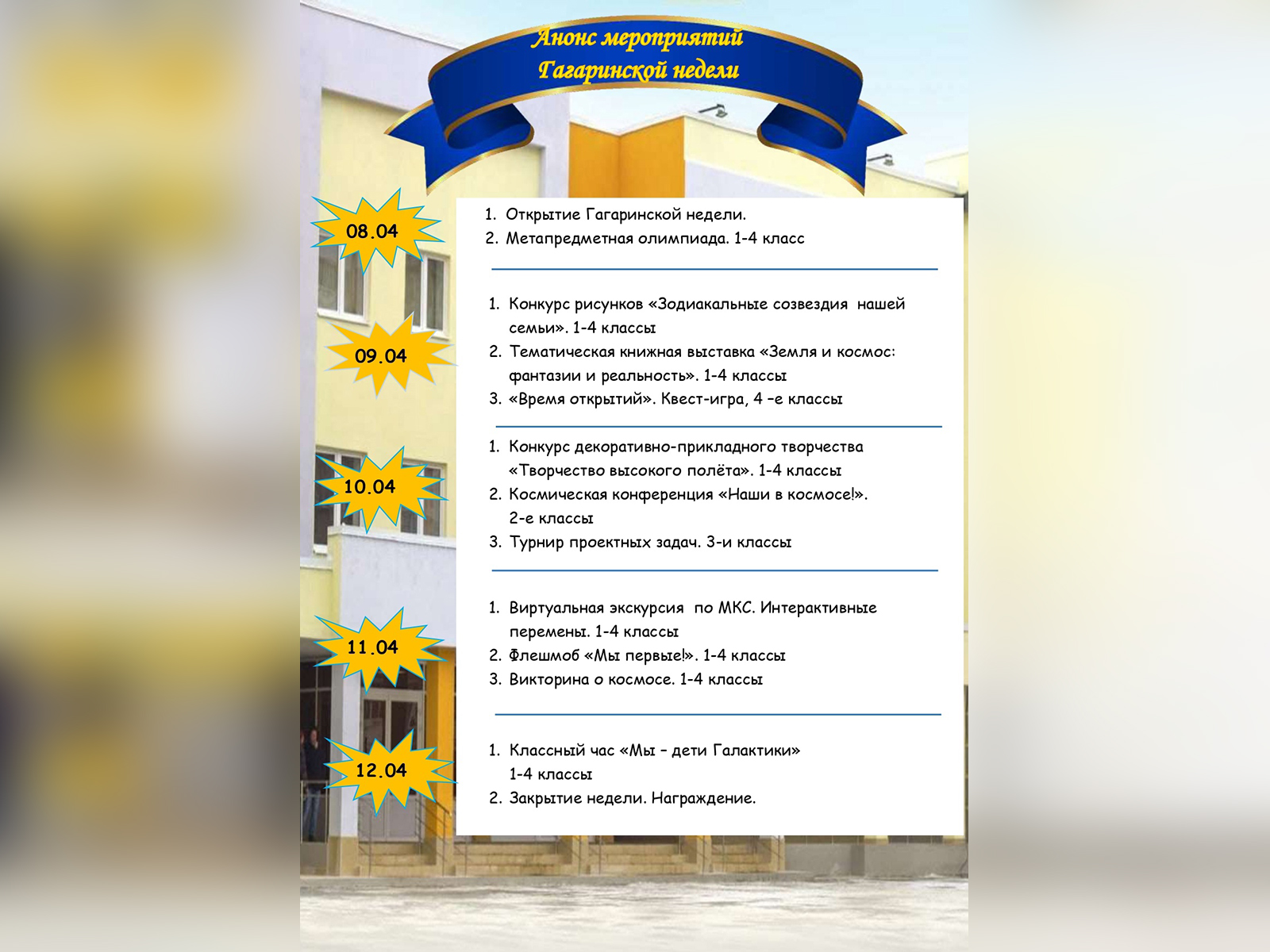 Анонс мероприятий
Гагаринской недели

08.04

1. Открытие Гагаринской недели.
2. Метапредметная олимпиада. 1-4 класс

09.04

1. Конкурс рисунков «Зодиакальные созвездия нашей семьи». 1-4 классы
2. Тематическая книжная выставка «Земля и космос: фантазии и реальность». 1-4 классы
3. «Время открытий». Квест-игра, 4 –е классы

10.04

1. Конкурс декоративно-прикладного творчества «Творчество высокого полёта». 1-4 классы
2. Космическая конференция «Наши в космосе!». 2-е классы
3. Турнир проектных задач. 3-и классы

11.04

1. Виртуальная экскурсия по МКС. Интерактивные перемены. 1-4 классы
2. Флешмоб «Мы первые!». 1-4 классы
3. Викторина о космосе. 1-4 классы

12.04

1. Классный час «Мы – дети Галактики» 1-4 классы
2. Закрытие недели. Награждение.